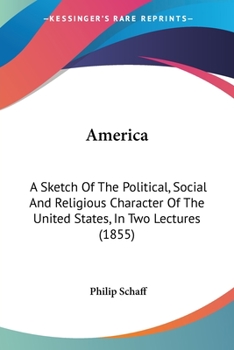 —KESSINGER'S RARE REPRINTS—

America

A Sketch Of The Political, Social And Religious Character Of The United States, In Two Lectures (1855)

Philip Schaff